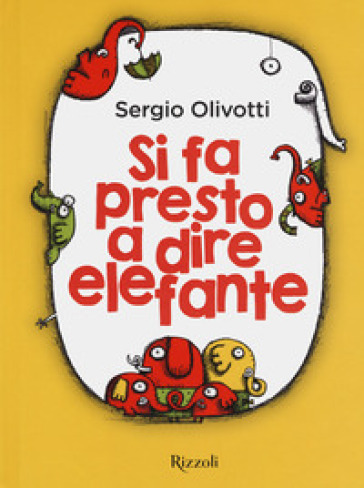 Sergio Olivotti

Si fa presto a dire elefante

Rizzoli